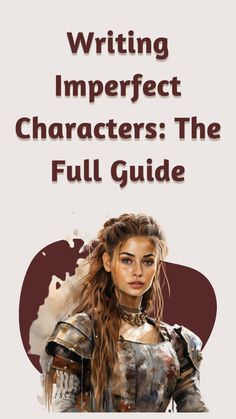 Writing Imperfect Characters: The Full Guide